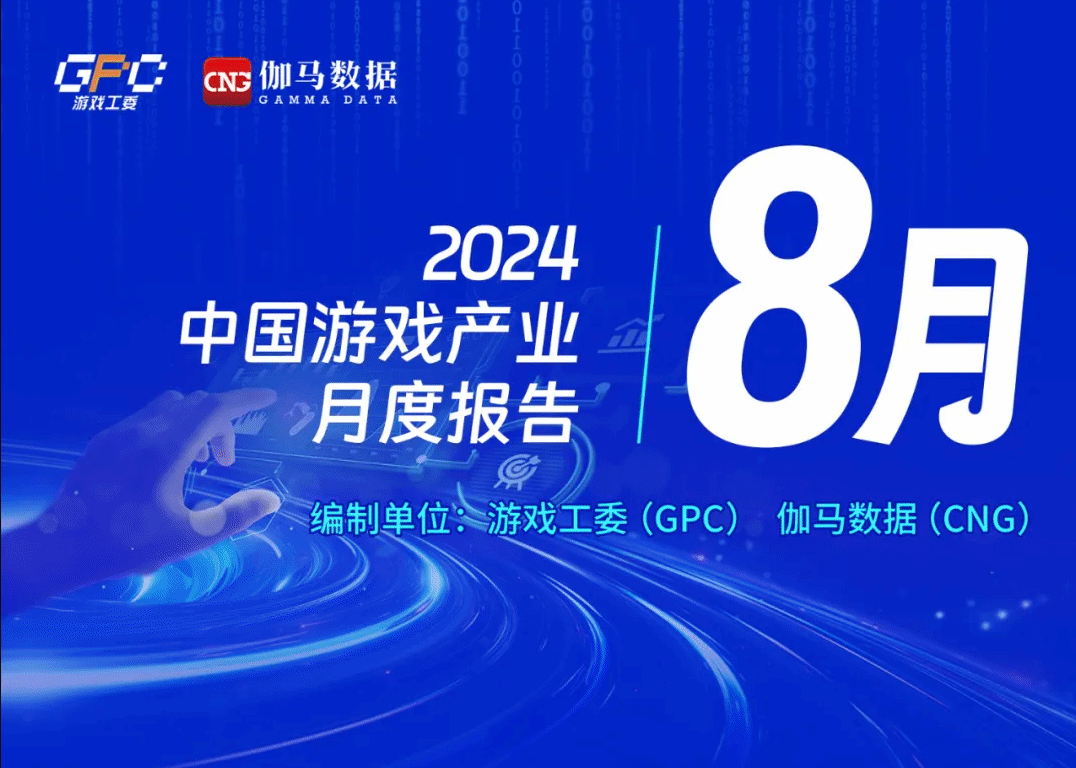 GPC
游戏工委

CNG 伽马数据
GAMMA DATA

2024
中国游戏产业
月度报告

8月

编制单位：游戏工委（GPC） 伽马数据（CNG）